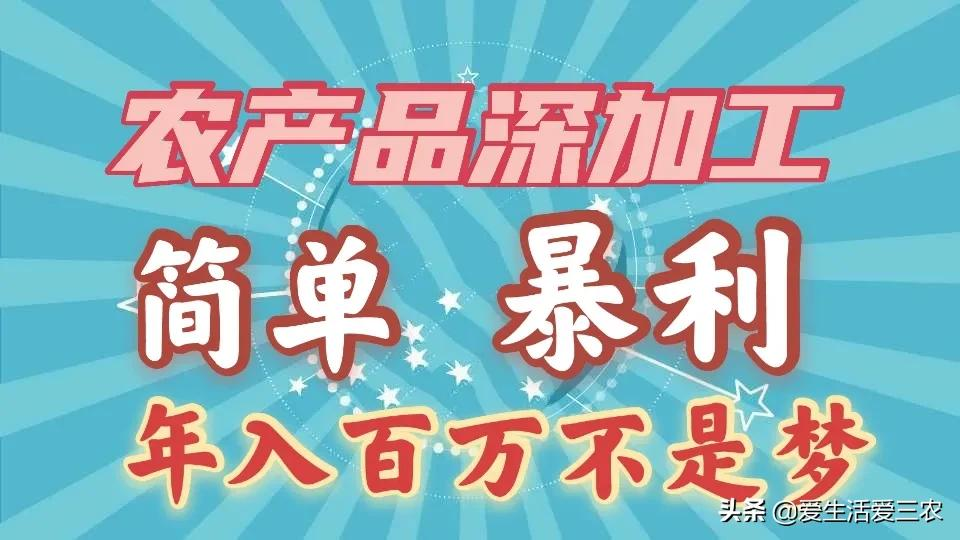 农产品深加工

简单 暴利

年入百万不是梦

头条 @爱生活爱三农